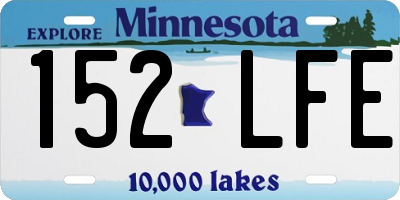 EXPLORE Minnesota

152 LFE

10,000 lakes